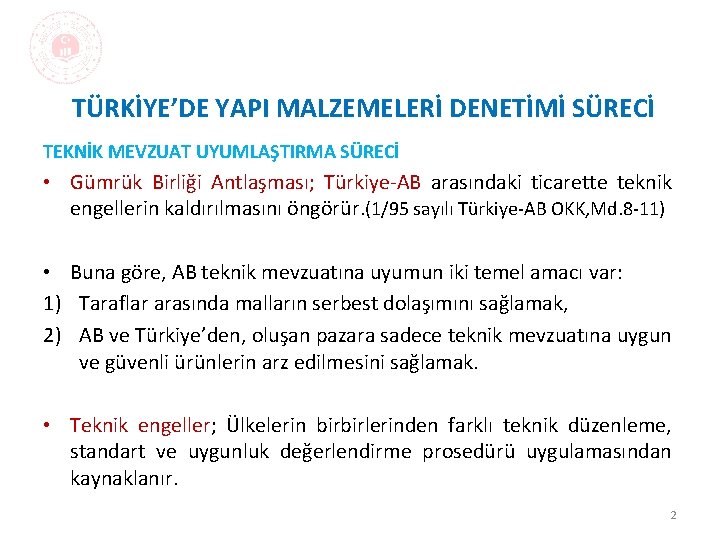 TÜRKİYE'DE YAPI MALZEMELERİ DENETİMİ SÜRECİ

TEKNİK MEVZUAT UYUMLAŞTIRMA SÜRECİ

• Gümrük Birliği Antlaşması; Türkiye-AB arasındaki ticarette teknik engellerin kaldırılmasını öngörür.(1/95 sayılı Türkiye-AB OKK,Md.8-11)

• Buna göre, AB teknik mevzuatına uyumun iki temel amacı var:

1) Taraflar arasında malların serbest dolaşımını sağlamak,

2) AB ve Türkiye'den, oluşan pazara sadece teknik mevzuatına uygun ve güvenli ürünlerin arz edilmesini sağlamak.

• Teknik engeller; Ülkelerin birbirlerinden farklı teknik düzenleme, standart ve uygunluk değerlendirme prosedürü uygulamasından kaynaklanır.

2